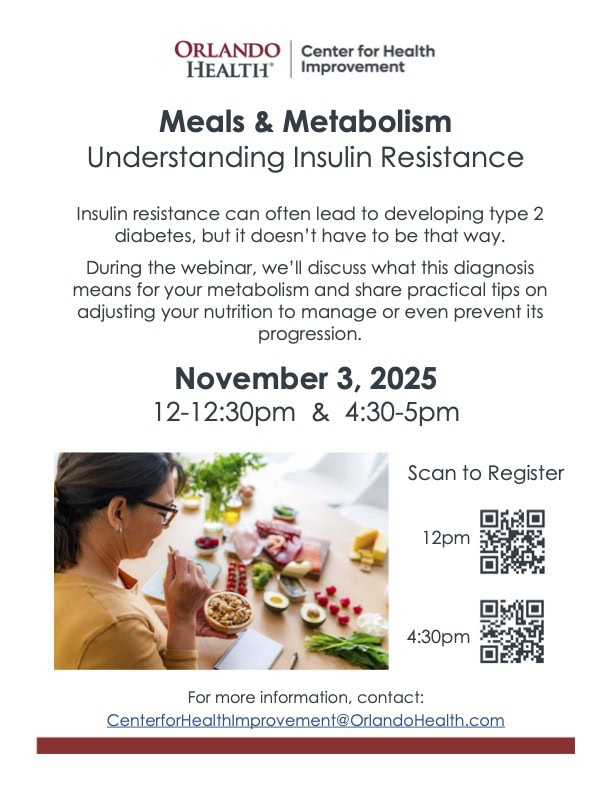 ORLANDO HEALTH®

Center for Health Improvement

Meals & Metabolism

Understanding Insulin Resistance

Insulin resistance can often lead to developing type 2 diabetes, but it doesn't have to be that way.

During the webinar, we'll discuss what this diagnosis means for your metabolism and share practical tips on adjusting your nutrition to manage or even prevent its progression.

November 3, 2025

12-12:30pm & 4:30-5pm

Scan to Register

12pm

4:30pm

For more information, contact:

CenterforHealthImprovement@OrlandoHealth.com